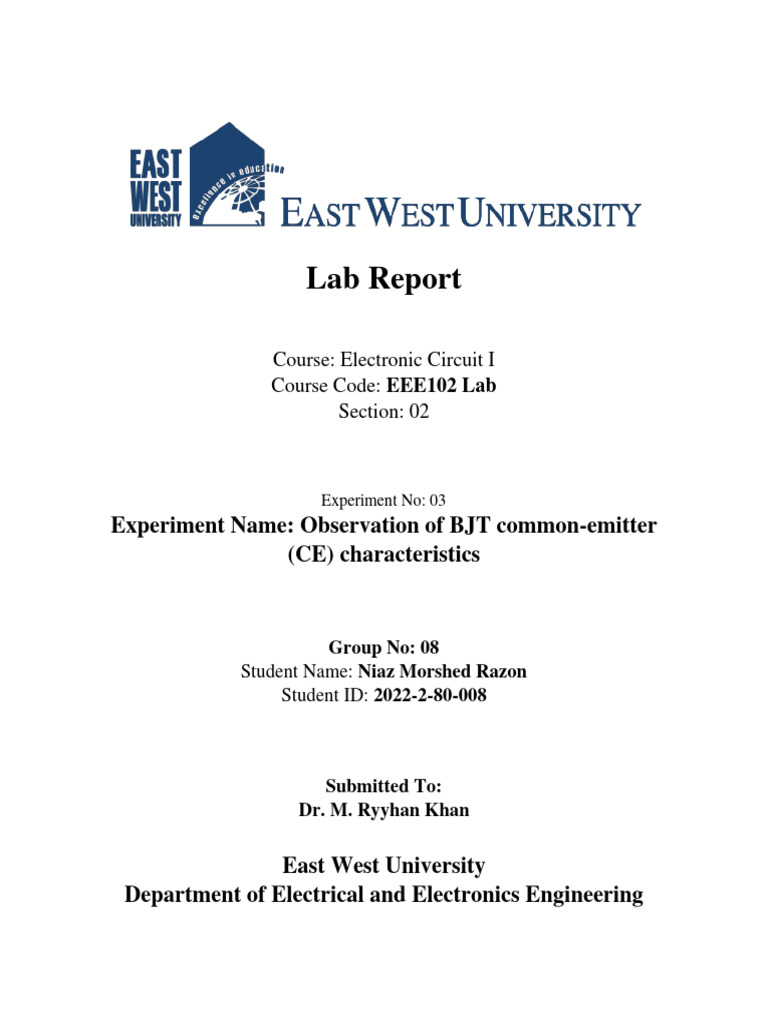 EAST WEST UNIVERSITY
Excellence in education
EAST WEST UNIVERSITY

Lab Report

Course: Electronic Circuit I
Course Code: EEE102 Lab
Section: 02

Experiment No: 03

Experiment Name: Observation of BJT common-emitter (CE) characteristics

Group No: 08
Student Name: Niaz Morshed Razon
Student ID: 2022-2-80-008

Submitted To:
Dr. M. Ryyhan Khan

East West University
Department of Electrical and Electronics Engineering